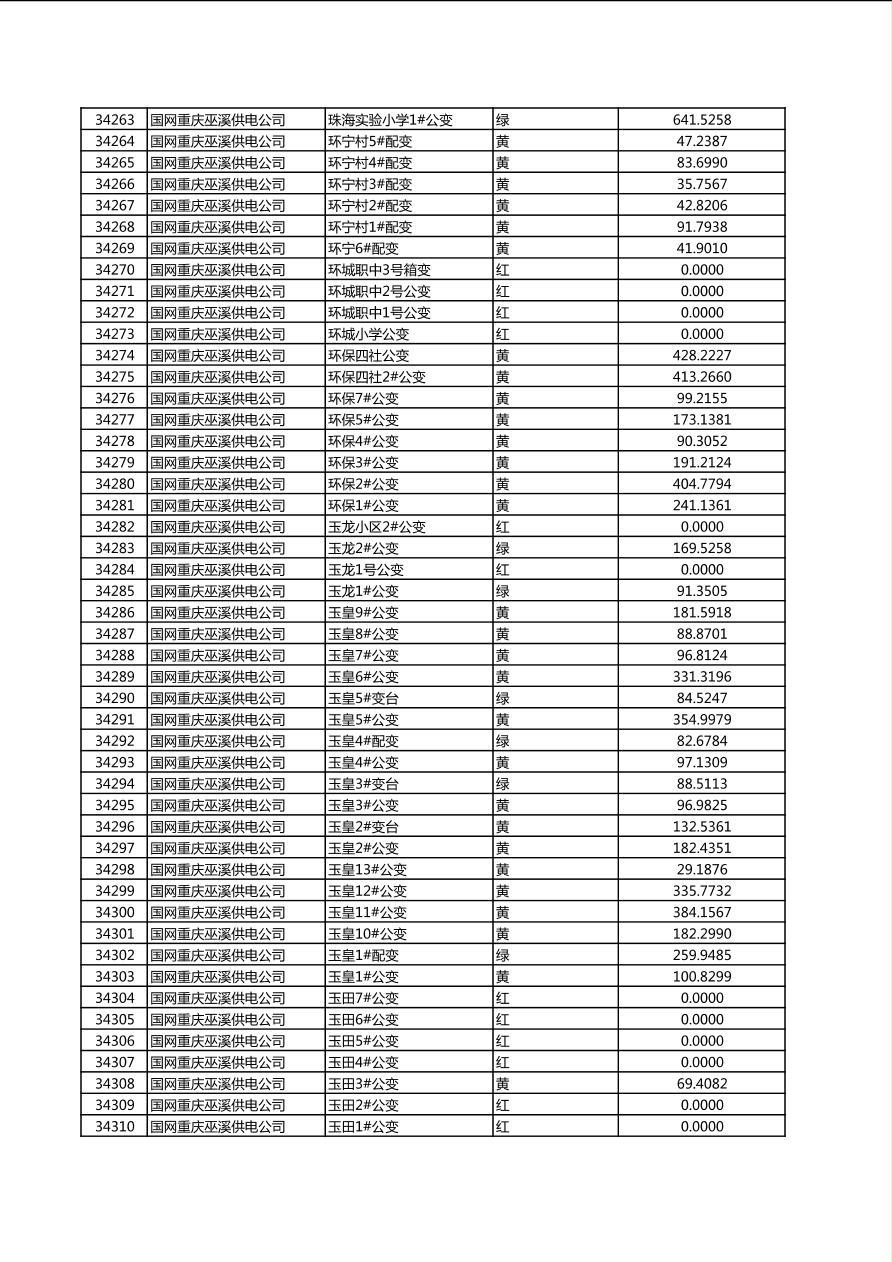 | 34263 | 国网重庆巫溪供电公司 | 珠海实验小学1#公变 | 绿 | 641.5258 |
|---|---|---|---|---|
| 34264 | 国网重庆巫溪供电公司 | 环宁村5#配变 | 黄 | 47.2387 |
| 34265 | 国网重庆巫溪供电公司 | 环宁村4#配变 | 黄 | 83.6990 |
| 34266 | 国网重庆巫溪供电公司 | 环宁村3#配变 | 黄 | 35.7567 |
| 34267 | 国网重庆巫溪供电公司 | 环宁村2#配变 | 黄 | 42.8206 |
| 34268 | 国网重庆巫溪供电公司 | 环宁村1#配变 | 黄 | 91.7938 |
| 34269 | 国网重庆巫溪供电公司 | 环宁6#配变 | 黄 | 41.9010 |
| 34270 | 国网重庆巫溪供电公司 | 环城职中3号箱变 | 红 | 0.0000 |
| 34271 | 国网重庆巫溪供电公司 | 环城职中2号公变 | 红 | 0.0000 |
| 34272 | 国网重庆巫溪供电公司 | 环城职中1号公变 | 红 | 0.0000 |
| 34273 | 国网重庆巫溪供电公司 | 环城小学公变 | 红 | 0.0000 |
| 34274 | 国网重庆巫溪供电公司 | 环保四社公变 | 黄 | 428.2227 |
| 34275 | 国网重庆巫溪供电公司 | 环保四社2#公变 | 黄 | 413.2660 |
| 34276 | 国网重庆巫溪供电公司 | 环保7#公变 | 黄 | 99.2155 |
| 34277 | 国网重庆巫溪供电公司 | 环保5#公变 | 黄 | 173.1381 |
| 34278 | 国网重庆巫溪供电公司 | 环保4#公变 | 黄 | 90.3052 |
| 34279 | 国网重庆巫溪供电公司 | 环保3#公变 | 黄 | 191.2124 |
| 34280 | 国网重庆巫溪供电公司 | 环保2#公变 | 黄 | 404.7794 |
| 34281 | 国网重庆巫溪供电公司 | 环保1#公变 | 黄 | 241.1361 |
| 34282 | 国网重庆巫溪供电公司 | 玉龙小区2#公变 | 红 | 0.0000 |
| 34283 | 国网重庆巫溪供电公司 | 玉龙2#公变 | 绿 | 169.5258 |
| 34284 | 国网重庆巫溪供电公司 | 玉龙1号公变 | 红 | 0.0000 |
| 34285 | 国网重庆巫溪供电公司 | 玉龙1#公变 | 绿 | 91.3505 |
| 34286 | 国网重庆巫溪供电公司 | 玉皇9#公变 | 黄 | 181.5918 |
| 34287 | 国网重庆巫溪供电公司 | 玉皇8#公变 | 黄 | 88.8701 |
| 34288 | 国网重庆巫溪供电公司 | 玉皇7#公变 | 黄 | 96.8124 |
| 34289 | 国网重庆巫溪供电公司 | 玉皇6#公变 | 黄 | 331.3196 |
| 34290 | 国网重庆巫溪供电公司 | 玉皇5#变台 | 绿 | 84.5247 |
| 34291 | 国网重庆巫溪供电公司 | 玉皇5#公变 | 黄 | 354.9979 |
| 34292 | 国网重庆巫溪供电公司 | 玉皇4#配变 | 绿 | 82.6784 |
| 34293 | 国网重庆巫溪供电公司 | 玉皇4#公变 | 黄 | 97.1309 |
| 34294 | 国网重庆巫溪供电公司 | 玉皇3#变台 | 绿 | 88.5113 |
| 34295 | 国网重庆巫溪供电公司 | 玉皇3#公变 | 黄 | 96.9825 |
| 34296 | 国网重庆巫溪供电公司 | 玉皇2#变台 | 黄 | 132.5361 |
| 34297 | 国网重庆巫溪供电公司 | 玉皇2#公变 | 黄 | 182.4351 |
| 34298 | 国网重庆巫溪供电公司 | 玉皇13#公变 | 黄 | 29.1876 |
| 34299 | 国网重庆巫溪供电公司 | 玉皇12#公变 | 黄 | 335.7732 |
| 34300 | 国网重庆巫溪供电公司 | 玉皇11#公变 | 黄 | 384.1567 |
| 34301 | 国网重庆巫溪供电公司 | 玉皇10#公变 | 黄 | 182.2990 |
| 34302 | 国网重庆巫溪供电公司 | 玉皇1#配变 | 绿 | 259.9485 |
| 34303 | 国网重庆巫溪供电公司 | 玉皇1#公变 | 黄 | 100.8299 |
| 34304 | 国网重庆巫溪供电公司 | 玉田7#公变 | 红 | 0.0000 |
| 34305 | 国网重庆巫溪供电公司 | 玉田6#公变 | 红 | 0.0000 |
| 34306 | 国网重庆巫溪供电公司 | 玉田5#公变 | 红 | 0.0000 |
| 34307 | 国网重庆巫溪供电公司 | 玉田4#公变 | 红 | 0.0000 |
| 34308 | 国网重庆巫溪供电公司 | 玉田3#公变 | 黄 | 69.4082 |
| 34309 | 国网重庆巫溪供电公司 | 玉田2#公变 | 红 | 0.0000 |
| 34310 | 国网重庆巫溪供电公司 | 玉田1#公变 | 红 | 0.0000 |